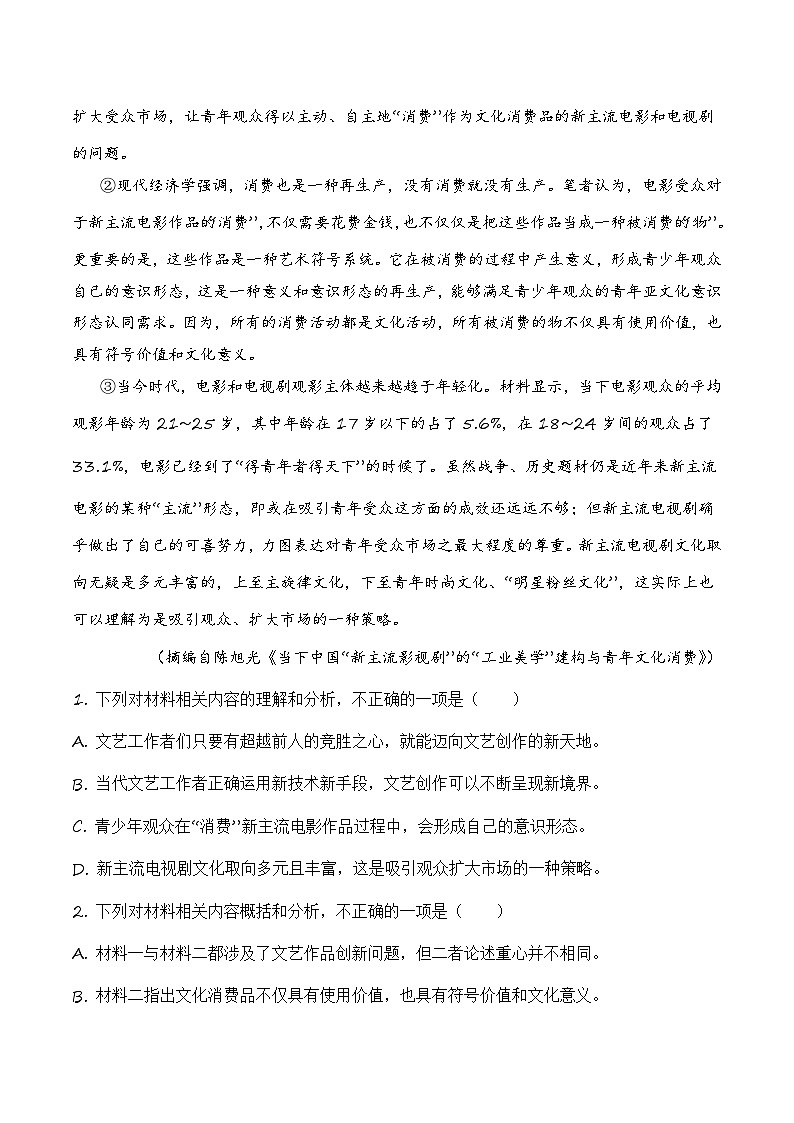 扩大受众市场，让青年观众得以主动、自主地“消费”作为文化消费品的新主流电影和电视剧的问题。

②现代经济学强调，消费也是一种再生产，没有消费就没有生产。笔者认为，电影受众对于新主流电影作品的消费”，不仅需要花费金钱，也不仅仅是把这些作品当成一种被消费的物”。更重要的是，这些作品是一种艺术符号系统。它在被消费的过程中产生意义，形成青少年观众自己的意识形态，这是一种意义和意识形态的再生产，能够满足青少年观众的青年亚文化意识形态认同需求。因为，所有的消费活动都是文化活动，所有被消费的物不仅具有使用价值，也具有符号价值和文化意义。

③当今时代，电影和电视剧观影主体越来越趋于年轻化。材料显示，当下电影观众的平均观影年龄为 21~25 岁，其中年龄在 17 岁以下的占了 5.6%，在 18~24 岁间的观众占了 33.1%，电影已经到了“得青年者得天下”的时候了。虽然战争、历史题材仍是近年来新主流电影的某种“主流”形态，即或在吸引青年受众这方面的成效还远远不够；但新主流电视剧确乎做出了自己的可喜努力，力图表达对青年受众市场之最大程度的尊重。新主流电视剧文化取向无疑是多元丰富的，上至主旋律文化，下至青年时尚文化、“明星粉丝文化”，这实际上也可以理解为是吸引观众、扩大市场的一种策略。

（摘编自陈旭光《当下中国“新主流影视剧”的“工业美学”建构与青年文化消费》）

1. 下列对材料相关内容的理解和分析，不正确的一项是（　　）

A. 文艺工作者们只要有超越前人的竞胜之心，就能迈向文艺创作的新天地。

B. 当代文艺工作者正确运用新技术新手段，文艺创作可以不断呈现新境界。

C. 青少年观众在“消费”新主流电影作品过程中，会形成自己的意识形态。

D. 新主流电视剧文化取向多元且丰富，这是吸引观众扩大市场的一种策略。

2. 下列对材料相关内容概括和分析，不正确的一项是（　　）

A. 材料一与材料二都涉及了文艺作品创新问题，但二者论述重心并不相同。

B. 材料二指出文化消费品不仅具有使用价值，也具有符号价值和文化意义。